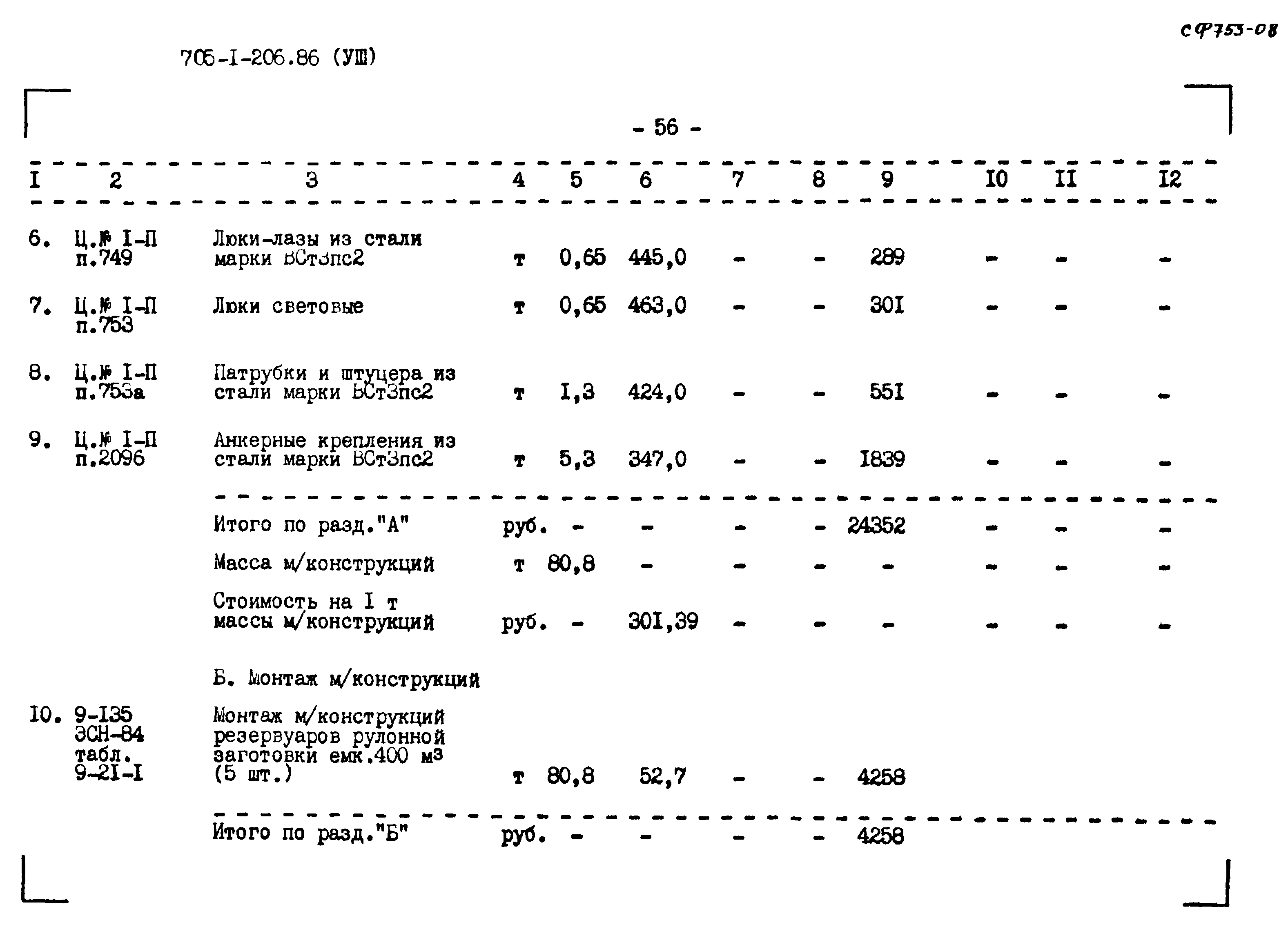 сф753-08

705-I-206.86 (УШ)

- 56 -

| I | 2 | 3 | 4 | 5 | 6 | 7 | 8 | 9 | I0 | II | I2 |
|---|---|---|---|---|---|---|---|---|---|---|---|
| 6. | Ц.№ I-П п.749 | Люки-лазы из стали марки ВСт3пс2 | т | 0,65 | 445,0 | - | - | 289 | - | - | - |
| 7. | Ц.№ I-П п.753 | Люки световые | т | 0,65 | 463,0 | - | - | 30I | - | - | - |
| 8. | Ц.№ I-П п.753а | Патрубки и штуцера из стали марки ВСт3пс2 | т | I,3 | 424,0 | - | - | 55I | - | - | - |
| 9. | Ц.№ I-П п.2096 | Анкерные крепления из стали марки ВСт3пс2 | т | 5,3 | 347,0 | - | - | I839 | - | - | - |
| | | Итого по разд."А" | руб. | - | - | - | - | 24352 | - | - | - |
| | | Масса м/конструкций | т | 80,8 | - | - | - | - | - | - | - |
| | | Стоимость на I т массы м/конструкций | руб. | - | 30I,39 | - | - | - | - | - | - |
| | | Б. Монтаж м/конструкций | | | | | | | | | |
| I0. | 9-I35 ЭСН-84 табл. 9-2I-I | Монтаж м/конструкций резервуаров рулонной заготовки емк.400 м³ (5 шт.) | т | 80,8 | 52,7 | - | - | 4258 | | | |
| | | Итого по разд."Б" | руб. | - | - | - | - | 4258 | | | |